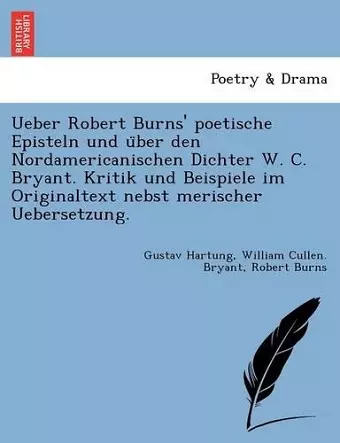 BRITISH LIBRARY

Poetry & Drama

Ueber Robert Burns' poetische Episteln und über den Nordamericanischen Dichter W. C. Bryant. Kritik und Beispiele im Originaltext nebst merischer Uebersetzung.

Gustav Hartung, William Cullen. Bryant, Robert Burns